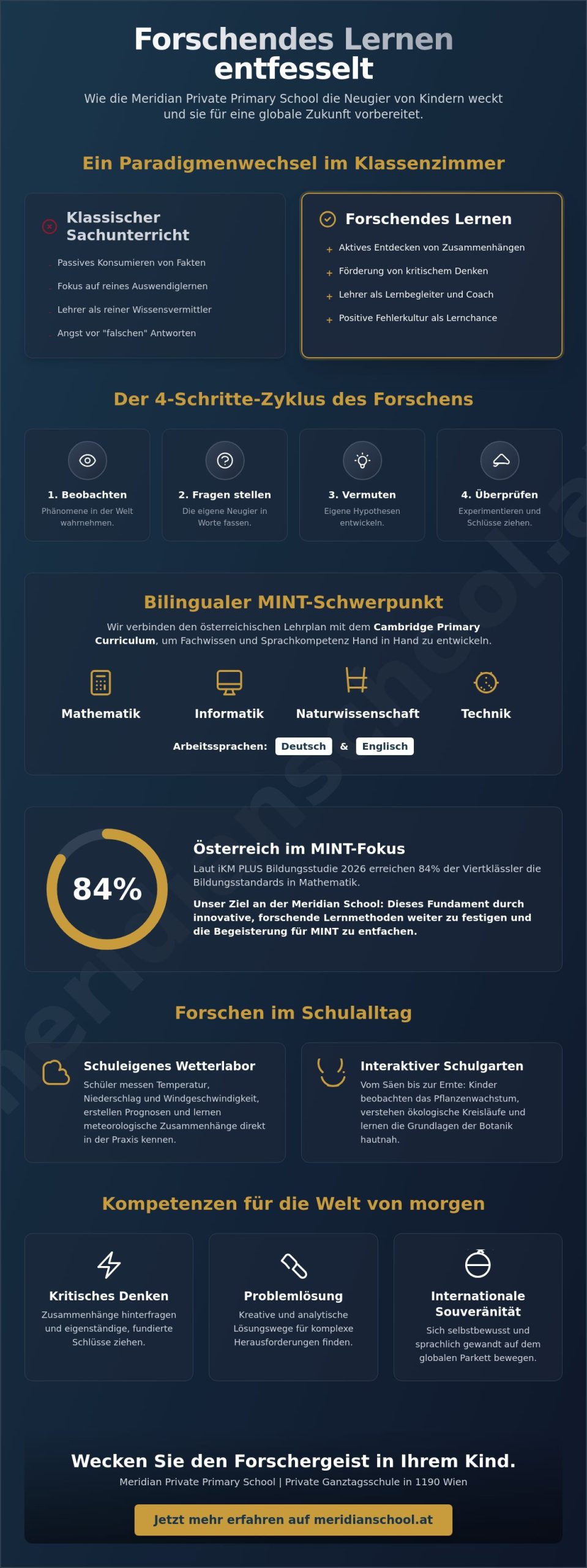 Forschendes Lernen entfesselt

Wie die Meridian Private Primary School die Neugier von Kindern weckt und sie für eine globale Zukunft vorbereitet.

Ein Paradigmenwechsel im Klassenzimmer

Klassischer Sachunterricht

Passives Konsumieren von Fakten
Fokus auf reines Auswendiglernen
Lehrer als reiner Wissensvermittler
Angst vor "falschen" Antworten

Forschendes Lernen

+ Aktives Entdecken von Zusammenhängen
+ Förderung von kritischem Denken
+ Lehrer als Lernbegleiter und Coach
+ Positive Fehlerkultur als Lernchance

Der 4-Schritte-Zyklus des Forschens

1. Beobachten
Phänomene in der Welt wahrnehmen.

2. Fragen stellen
Die eigene Neugier in Worte fassen.

3. Vermuten
Eigene Hypothesen entwickeln.

4. Überprüfen
Experimentieren und Schlüsse ziehen.

Bilingualer MINT-Schwerpunkt

Wir verbinden den österreichischen Lehrplan mit dem Cambridge Primary Curriculum, um Fachwissen und Sprachkompetenz Hand in Hand zu entwickeln.

Mathematik
Informatik
Naturwissenschaft
Technik

Arbeitssprachen: Deutsch & Englisch

84%

Österreich im MINT-Fokus

Laut iKM PLUS Bildungsstudie 2026 erreichen 84% der Viertklässler die Bildungsstandards in Mathematik.

Unser Ziel an der Meridian School: Dieses Fundament durch innovative, forschende Lernmethoden weiter zu festigen und die Begeisterung für MINT zu entfachen.

Forschen im Schulalltag

Schuleigenes Wetterlabor
Schüler messen Temperatur, Niederschlag und Windgeschwindigkeit, erstellen Prognosen und lernen meteorologische Zusammenhänge direkt in der Praxis kennen.

Interaktiver Schulgarten
Vom Säen bis zur Ernte: Kinder beobachten das Pflanzenwachstum, verstehen ökologische Kreisläufe und lernen die Grundlagen der Botanik hautnah.

Kompetenzen für die Welt von morgen

Kritisches Denken
Zusammenhänge hinterfragen und eigenständige, fundierte Schlüsse ziehen.

Problemlösung
Kreative und analytische Lösungswege für komplexe Herausforderungen finden.

Internationale Souveränität
Sich selbstbewusst und sprachlich gewandt auf dem globalen Parkett bewegen.

Wecken Sie den Forschergeist in Ihrem Kind.

Meridian Private Primary School | Private Ganztagsschule in 1190 Wien

Jetzt mehr erfahren auf meridianschool.at

meridianschool.at